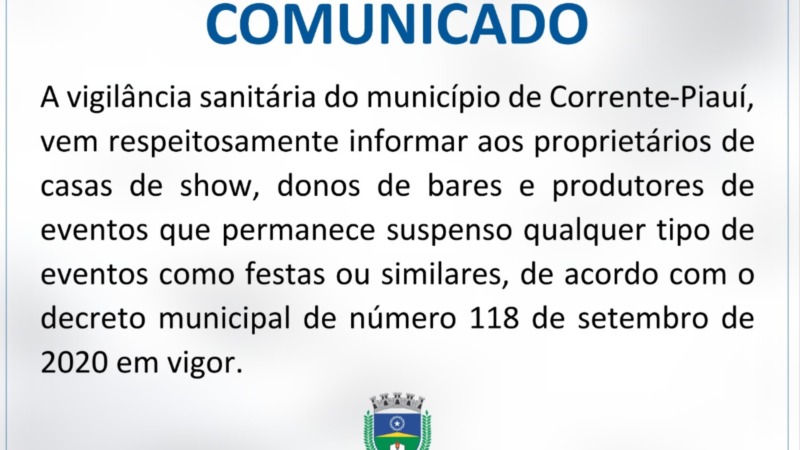 COMUNICADO

A vigilância sanitária do município de Corrente-Piauí, vem respeitosamente informar aos proprietários de casas de show, donos de bares e produtores de eventos que permanece suspenso qualquer tipo de eventos como festas ou similares, de acordo com o decreto municipal de número 118 de setembro de 2020 em vigor.